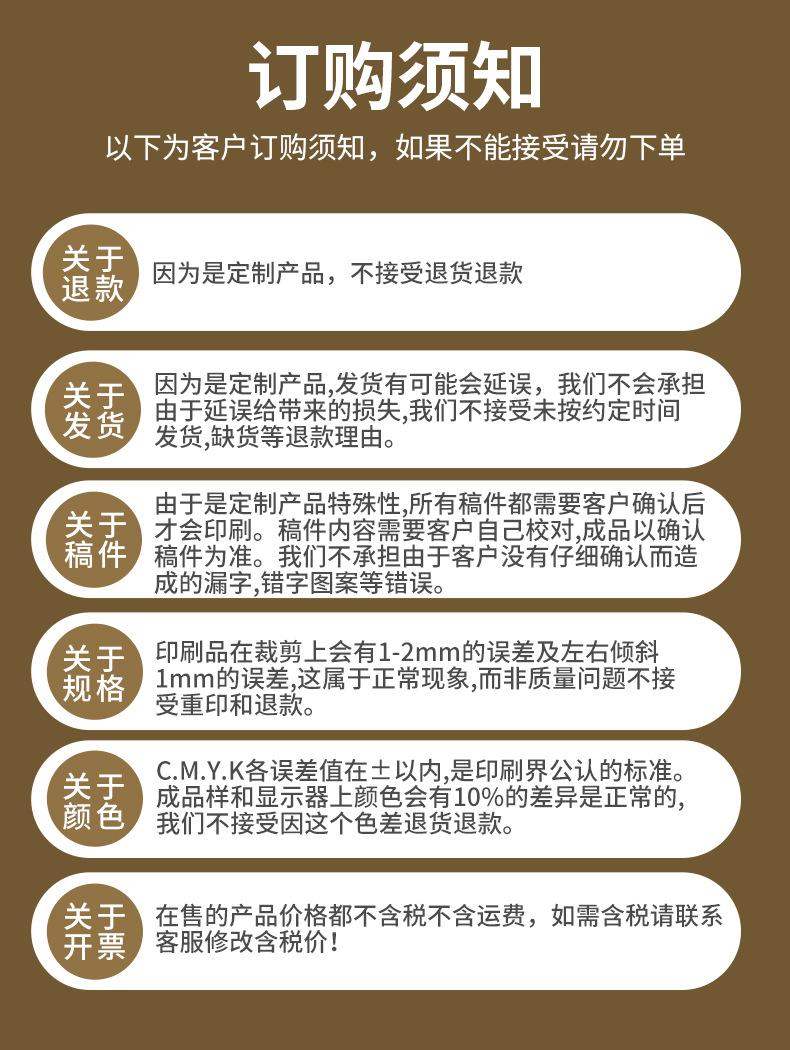 订购须知

以下为客户订购须知，如果不能接受请勿下单

关于退款

因为是定制产品，不接受退货退款

关于发货

因为是定制产品,发货有可能会延误，我们不会承担由于延误给带来的损失,我们不接受未按约定时间发货,缺货等退款理由。

关于稿件

由于是定制产品特殊性,所有稿件都需要客户确认后才会印刷。稿件内容需要客户自己校对,成品以确认稿件为准。我们不承担由于客户没有仔细确认而造成的漏字,错字图案等错误。

关于规格

印刷品在裁剪上会有1-2mm的误差及左右倾斜1mm的误差,这属于正常现象,而非质量问题不接受重印和退款。

关于颜色

C.M.Y.K各误差值在±以内,是印刷界公认的标准。成品样和显示器上颜色会有10%的差异是正常的,我们不接受因这个色差退货退款。

关于开票

在售的产品价格都不含税不含运费，如需含税请联系客服修改含税价!